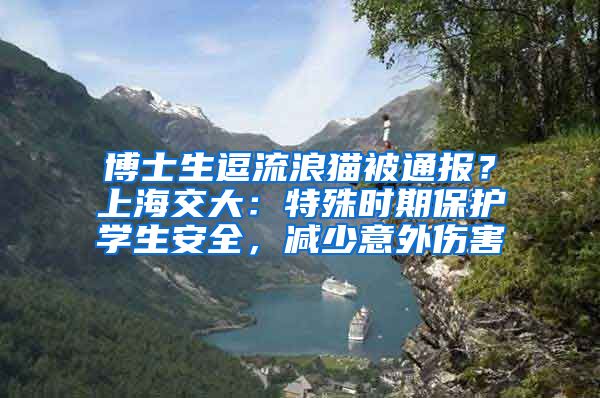 博士生逗流浪猫被通报？上海交大：特殊时期保护学生安全，减少意外伤害